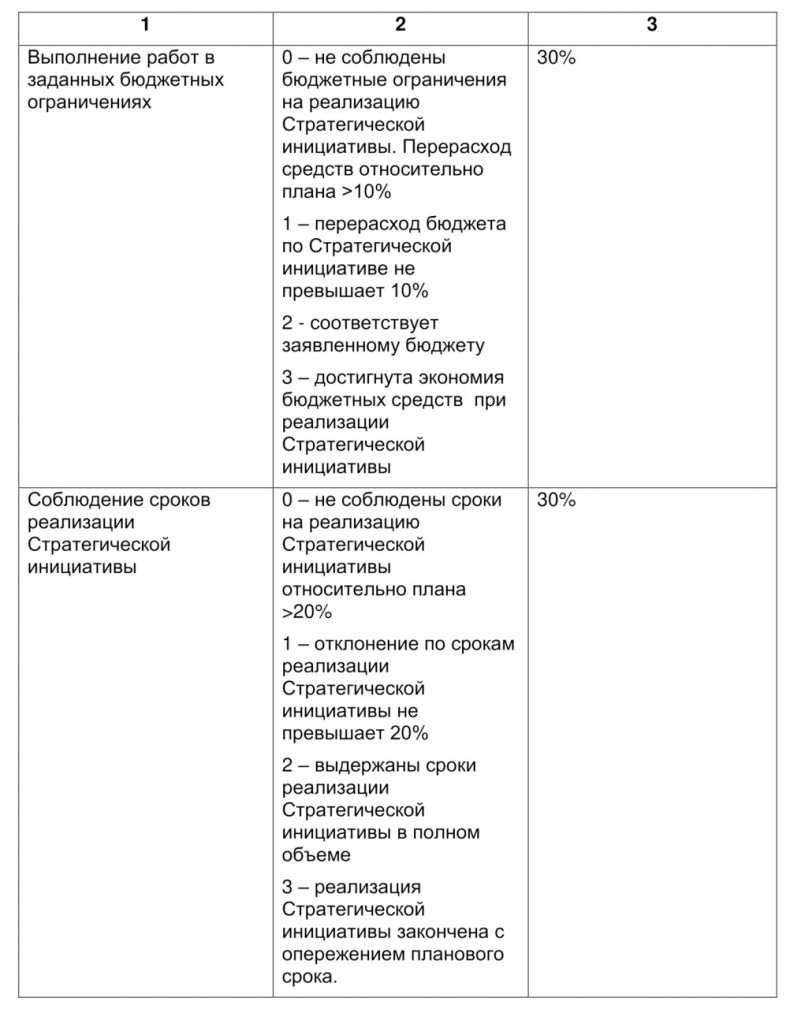 | 1 | 2 | 3 |
|---|---|---|
| Выполнение работ в заданных бюджетных ограничениях | 0 – не соблюдены бюджетные ограничения на реализацию Стратегической инициативы. Перерасход средств относительно плана >10%<br><br>1 – перерасход бюджета по Стратегической инициативе не превышает 10%<br><br>2 - соответствует заявленному бюджету<br><br>3 – достигнута экономия бюджетных средств при реализации Стратегической инициативы | 30% |
| Соблюдение сроков реализации Стратегической инициативы | 0 – не соблюдены сроки на реализацию Стратегической инициативы относительно плана >20%<br><br>1 – отклонение по срокам реализации Стратегической инициативы не превышает 20%<br><br>2 – выдержаны сроки реализации Стратегической инициативы в полном объеме<br><br>3 – реализация Стратегической инициативы закончена с опережением планового срока. | 30% |